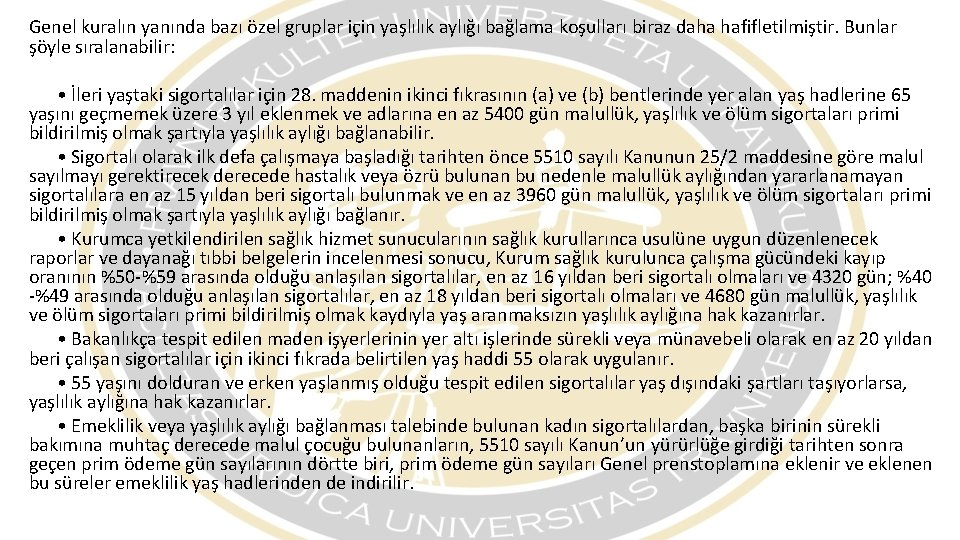 Genel kuralın yanında bazı özel gruplar için yaşlılık aylığı bağlama koşulları biraz daha hafifletilmiştir. Bunlar şöyle sıralanabilir:

• İleri yaştaki sigortalılar için 28. maddenin ikinci fıkrasının (a) ve (b) bentlerinde yer alan yaş hadlerine 65 yaşını geçmemek üzere 3 yıl eklenmek ve adlarına en az 5400 gün malullük, yaşlılık ve ölüm sigortaları primi bildirilmiş olmak şartıyla yaşlılık aylığı bağlanabilir.

• Sigortalı olarak ilk defa çalışmaya başladığı tarihten önce 5510 sayılı Kanunun 25/2 maddesine göre malul sayılmayı gerektirecek derecede hastalık veya özrü bulunan bu nedenle malullük aylığından yararlanamayan sigortalılara en az 15 yıldan beri sigortalı bulunmak ve en az 3960 gün malullük, yaşlılık ve ölüm sigortaları primi bildirilmiş olmak şartıyla yaşlılık aylığı bağlanır.

• Kurumca yetkilendirilen sağlık hizmet sunucularının sağlık kurullarınca usulüne uygun düzenlenecek raporlar ve dayanağı tıbbi belgelerin incelenmesi sonucu, Kurum sağlık kurulunca çalışma gücündeki kayıp oranının %50-%59 arasında olduğu anlaşılan sigortalılar, en az 16 yıldan beri sigortalı olmaları ve 4320 gün; %40 -%49 arasında olduğu anlaşılan sigortalılar, en az 18 yıldan beri sigortalı olmaları ve 4680 gün malullük, yaşlılık ve ölüm sigortaları primi bildirilmiş olmak kaydıyla yaş aranmaksızın yaşlılık aylığına hak kazanırlar.

• Bakanlıkça tespit edilen maden işyerlerinin yer altı işlerinde sürekli veya münavebeli olarak en az 20 yıldan beri çalışan sigortalılar için ikinci fıkrada belirtilen yaş haddi 55 olarak uygulanır.

• 55 yaşını dolduran ve erken yaşlanmış olduğu tespit edilen sigortalılar yaş dışındaki şartları taşıyorlarsa, yaşlılık aylığına hak kazanırlar.

• Emeklilik veya yaşlılık aylığı bağlanması talebinde bulunan kadın sigortalılardan, başka birinin sürekli bakımına muhtaç derecede malul çocuğu bulunanların, 5510 sayılı Kanun'un yürürlüğe girdiği tarihten sonra geçen prim ödeme gün sayılarının dörtte biri, prim ödeme gün sayıları Genel prenstoplamına eklenir ve eklenen bu süreler emeklilik yaş hadlerinden de indirilir.